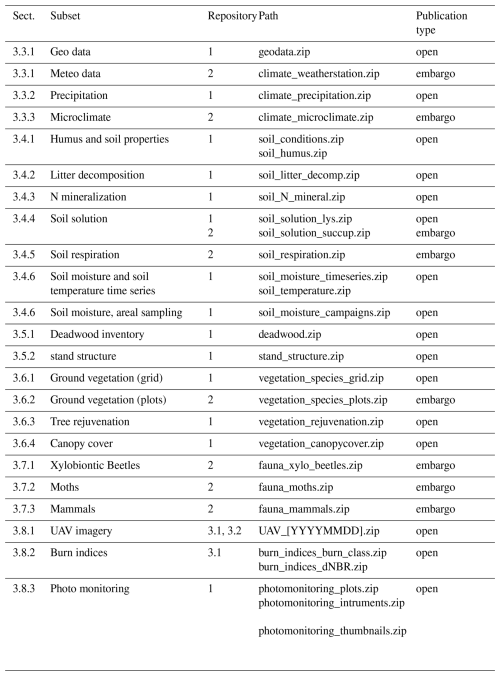 | Sect. | Subset | Repository | Path | Publication type |
|---|---|---|---|---|
| 3.3.1 | Geo data | 1 | geodata.zip | open |
| 3.3.1 | Meteo data | 2 | climate_weatherstation.zip | embargo |
| 3.3.2 | Precipitation | 1 | climate_precipitation.zip | open |
| 3.3.3 | Microclimate | 2 | climate_microclimate.zip | embargo |
| 3.4.1 | Humus and soil properties | 1 | soil_conditions.zip soil_humus.zip | open |
| 3.4.2 | Litter decomposition | 1 | soil_litter_decomp.zip | open |
| 3.4.3 | N mineralization | 1 | soil_N_mineral.zip | open |
| 3.4.4 | Soil solution | 1 2 | soil_solution_lys.zip soil_solution_succup.zip | open embargo |
| 3.4.5 | Soil respiration | 2 | soil_respiration.zip | embargo |
| 3.4.6 | Soil moisture and soil temperature time series | 1 | soil_moisture_timeseries.zip soil_temperature.zip | open |
| 3.4.6 | Soil moisture, areal sampling | 1 | soil_moisture_campaigns.zip | open |
| 3.5.1 | Deadwood inventory | 1 | deadwood.zip | open |
| 3.5.2 | stand structure | 1 | stand_structure.zip | open |
| 3.6.1 | Ground vegetation (grid) | 1 | vegetation_species_grid.zip | open |
| 3.6.2 | Ground vegetation (plots) | 2 | vegetation_species_plots.zip | embargo |
| 3.6.3 | Tree rejuvenation | 1 | vegetation_rejuvenation.zip | open |
| 3.6.4 | Canopy cover | 1 | vegetation_canopycover.zip | open |
| 3.7.1 | Xylobiontic Beetles | 2 | fauna_xylo_beetles.zip | embargo |
| 3.7.2 | Moths | 2 | fauna_moths.zip | embargo |
| 3.7.3 | Mammals | 2 | fauna_mammals.zip | embargo |
| 3.8.1 | UAV imagery | 3.1, 3.2 | UAV_[YYYYMMDD].zip | open |
| 3.8.2 | Burn indices | 3.1 | burn_indices_burn_class.zip burn_indices_dNBR.zip | open |
| 3.8.3 | Photo monitoring | 1 | photomonitoring_plots.zip photomonitoring_intruments.zip photomonitoring_thumbnails.zip | open |